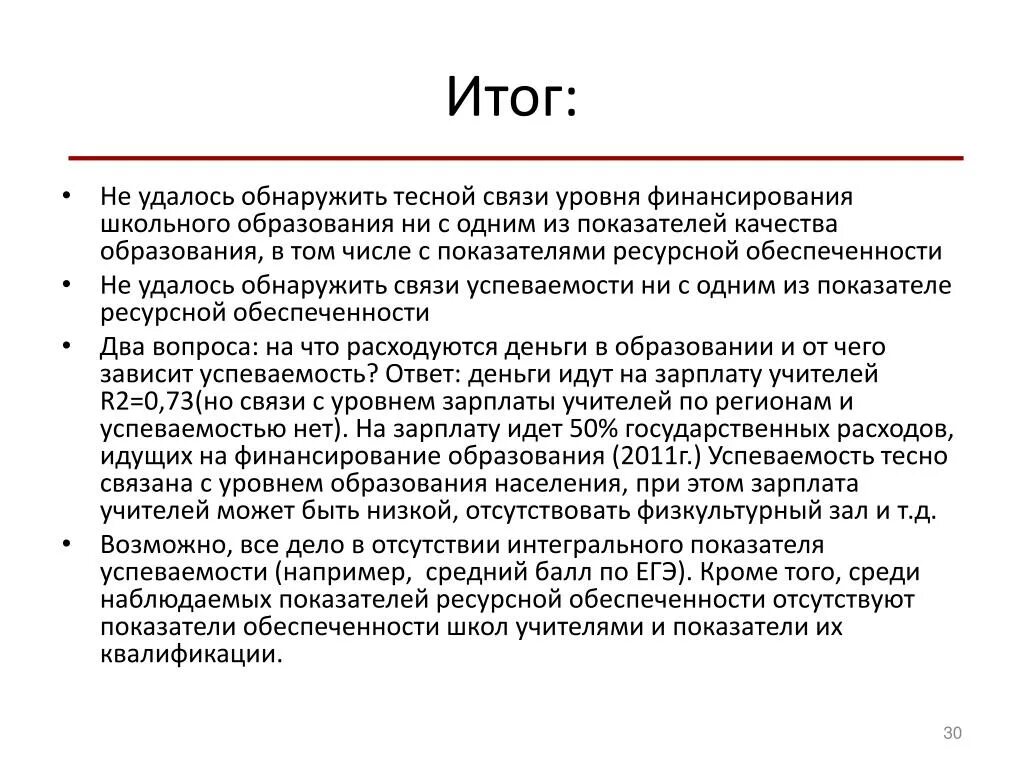 Итог:

• Не удалось обнаружить тесной связи уровня финансирования школьного образования ни с одним из показателей качества образования, в том числе с показателями ресурсной обеспеченности
• Не удалось обнаружить связи успеваемости ни с одним из показателе ресурсной обеспеченности
• Два вопроса: на что расходуются деньги в образовании и от чего зависит успеваемость? Ответ: деньги идут на зарплату учителей R2=0,73(но связи с уровнем зарплаты учителей по регионам и успеваемостью нет). На зарплату идет 50% государственных расходов, идущих на финансирование образования (2011г.) Успеваемость тесно связана с уровнем образования населения, при этом зарплата учителей может быть низкой, отсутствовать физкультурный зал и т.д.
• Возможно, все дело в отсутствии интегрального показателя успеваемости (например, средний балл по ЕГЭ). Кроме того, среди наблюдаемых показателей ресурсной обеспеченности отсутствуют показатели обеспеченности школ учителями и показатели их квалификации.

30